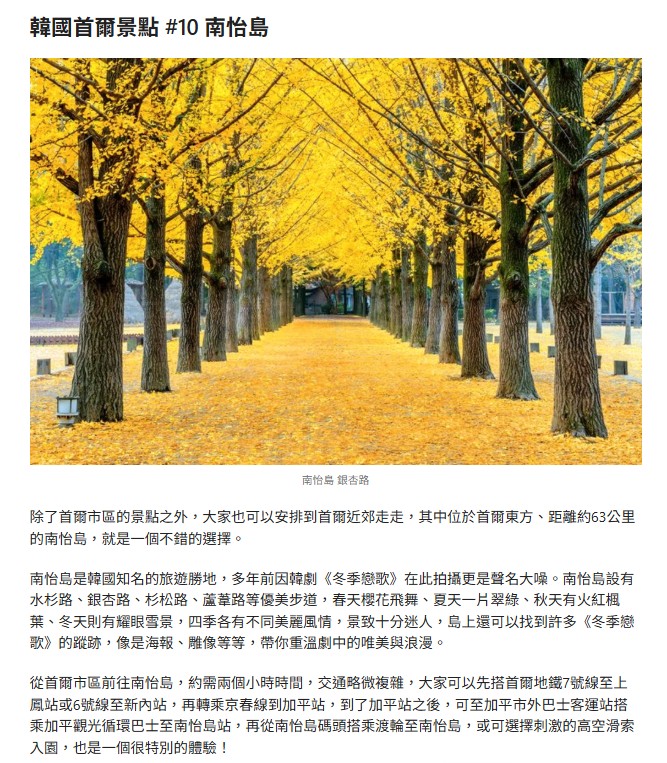 韓國首爾景點 #10 南怡島

南怡島 銀杏路

除了首爾市區的景點之外，大家也可以安排到首爾近郊走走，其中位於首爾東方、距離約63公里的南怡島，就是一個不錯的選擇。

南怡島是韓國知名的旅遊勝地，多年前因韓劇《冬季戀歌》在此拍攝更是聲名大噪。南怡島設有水杉路、銀杏路、杉松路、蘆葦路等優美步道，春天櫻花飛舞、夏天一片翠綠、秋天有火紅楓葉、冬天則有耀眼雪景，四季各有不同美麗風情，景致十分迷人，島上還可以找到許多《冬季戀歌》的蹤跡，像是海報、雕像等等，帶你重溫劇中的唯美與浪漫。

從首爾市區前往南怡島，約需兩個小時時間，交通略微複雜，大家可以先搭首爾地鐵7號線至上鳳站或6號線至新內站，再轉乘京春線到加平站，到了加平站之後，可至加平市外巴士客運站搭乘加平觀光循環巴士至南怡島站，再從南怡島碼頭搭乘渡輪至南怡島，或可選擇刺激的高空滑索入園，也是一個很特別的體驗！